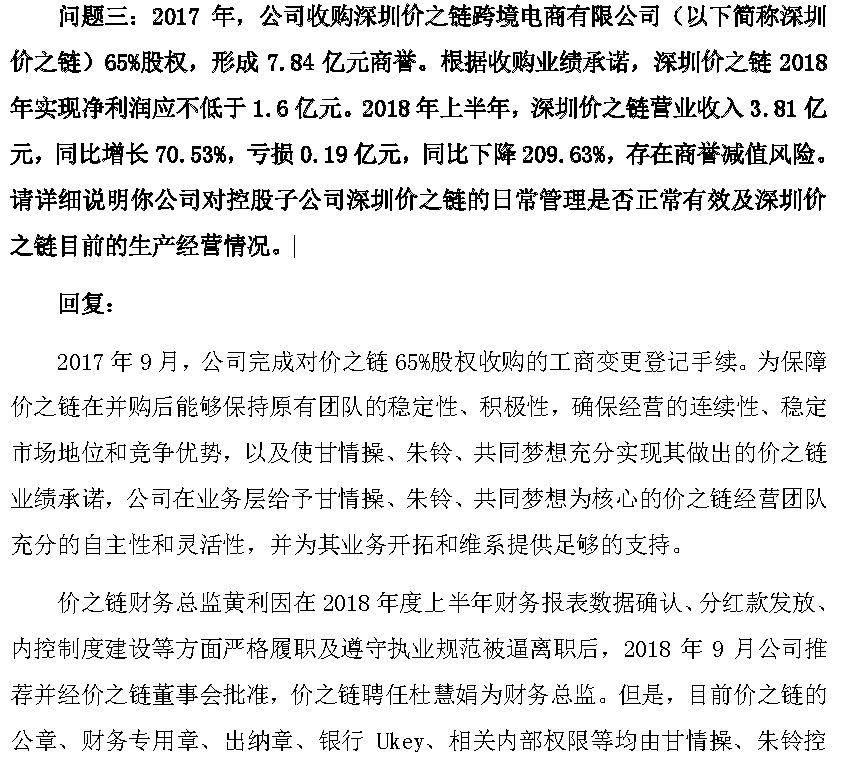 问题三：2017 年，公司收购深圳价之链跨境电商有限公司（以下简称深圳价之链）65%股权，形成 7.84 亿元商誉。根据收购业绩承诺，深圳价之链 2018 年实现净利润应不低于 1.6 亿元。2018 年上半年，深圳价之链营业收入 3.81 亿元，同比增长 70.53%，亏损 0.19 亿元，同比下降 209.63%，存在商誉减值风险。请详细说明你公司对控股子公司深圳价之链的日常管理是否正常有效及深圳价之链目前的生产经营情况。

回复：

2017 年 9 月，公司完成对价之链 65%股权收购的工商变更登记手续。为保障价之链在并购后能够保持原有团队的稳定性、积极性，确保经营的连续性、稳定市场地位和竞争优势，以及使甘情操、朱铃、共同梦想充分实现其做出的价之链业绩承诺，公司在业务层给予甘情操、朱铃、共同梦想为核心的价之链经营团队充分的自主性和灵活性，并为其业务开拓和维系提供足够的支持。

价之链财务总监黄利因在 2018 年度上半年财务报表数据确认、分红款发放、内控制度建设等方面严格履职及遵守执业规范被逼离职后，2018 年 9 月公司推荐并经价之链董事会批准，价之链聘任杜慧娟为财务总监。但是，目前价之链的公章、财务专用章、出纳章、银行 Ukey、相关内部权限等均由甘情操、朱铃控